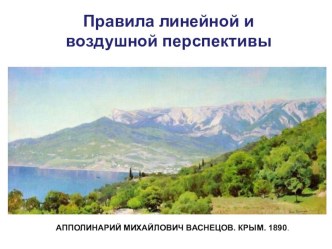 Правила линейной и воздушной перспективы

АППОЛИНАРИЙ МИХАЙЛОВИЧ ВАСНЕЦОВ. КРЫМ. 1890.